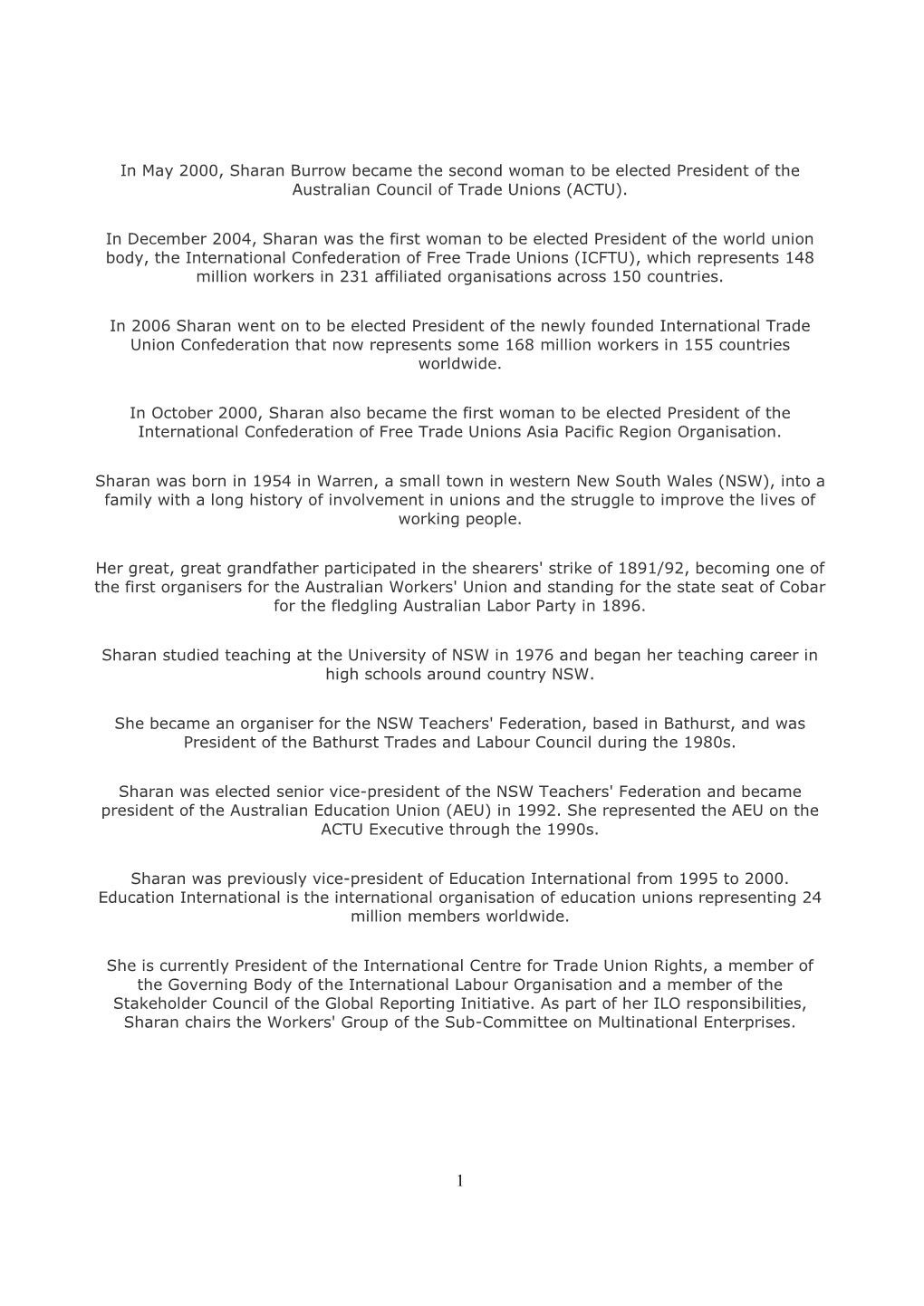 In May 2000, Sharan Burrow became the second woman to be elected President of the Australian Council of Trade Unions (ACTU).

In December 2004, Sharan was the first woman to be elected President of the world union body, the International Confederation of Free Trade Unions (ICFTU), which represents 148 million workers in 231 affiliated organisations across 150 countries.

In 2006 Sharan went on to be elected President of the newly founded International Trade Union Confederation that now represents some 168 million workers in 155 countries worldwide.

In October 2000, Sharan also became the first woman to be elected President of the International Confederation of Free Trade Unions Asia Pacific Region Organisation.

Sharan was born in 1954 in Warren, a small town in western New South Wales (NSW), into a family with a long history of involvement in unions and the struggle to improve the lives of working people.

Her great, great grandfather participated in the shearers' strike of 1891/92, becoming one of the first organisers for the Australian Workers' Union and standing for the state seat of Cobar for the fledgling Australian Labor Party in 1896.

Sharan studied teaching at the University of NSW in 1976 and began her teaching career in high schools around country NSW.

She became an organiser for the NSW Teachers' Federation, based in Bathurst, and was President of the Bathurst Trades and Labour Council during the 1980s.

Sharan was elected senior vice-president of the NSW Teachers' Federation and became president of the Australian Education Union (AEU) in 1992. She represented the AEU on the ACTU Executive through the 1990s.

Sharan was previously vice-president of Education International from 1995 to 2000. Education International is the international organisation of education unions representing 24 million members worldwide.

She is currently President of the International Centre for Trade Union Rights, a member of the Governing Body of the International Labour Organisation and a member of the Stakeholder Council of the Global Reporting Initiative. As part of her ILO responsibilities, Sharan chairs the Workers' Group of the Sub-Committee on Multinational Enterprises.

1